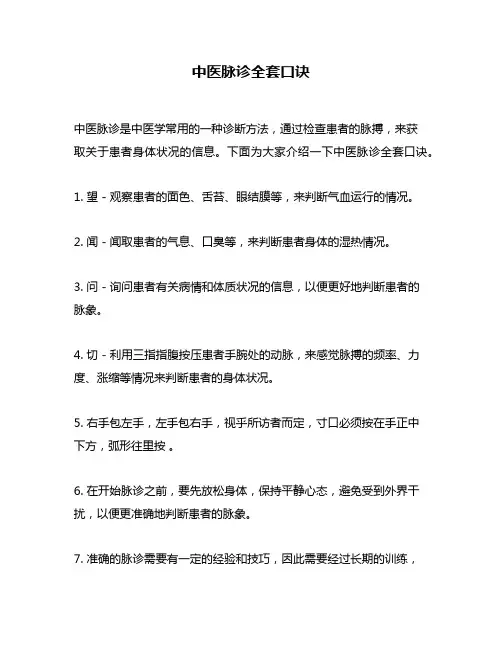 中医脉诊全套口诀

中医脉诊是中医学常用的一种诊断方法，通过检查患者的脉搏，来获取关于患者身体状况的信息。下面为大家介绍一下中医脉诊全套口诀。

1. 望 - 观察患者的面色、舌苔、眼结膜等，来判断气血运行的情况。

2. 闻 - 闻取患者的气息、口臭等，来判断患者身体的湿热情况。

3. 问 - 询问患者有关病情和体质状况的信息，以便更好地判断患者的脉象。

4. 切 - 利用三指指腹按压患者手腕处的动脉，来感觉脉搏的频率、力度、涨缩等情况来判断患者的身体状况。

5. 右手包左手，左手包右手，视手所访者而定，寸口必须按在手正中下方，弧形往里按 。

6. 在开始脉诊之前，要先放松身体，保持平静心态，避免受到外界干扰，以便更准确地判断患者的脉象。

7. 准确的脉诊需要有一定的经验和技巧，因此需要经过长期的训练，